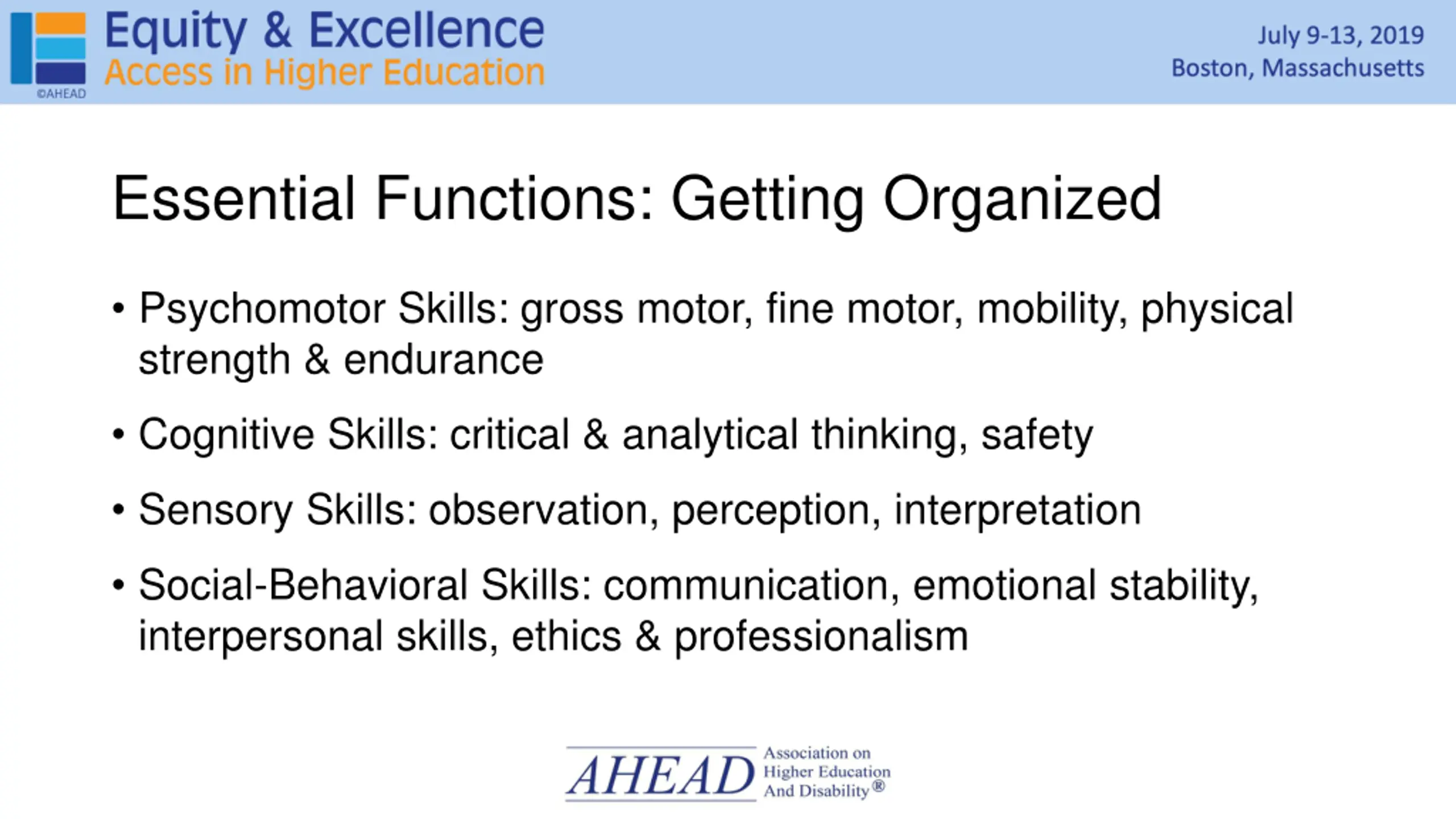 Equity & Excellence
Access in Higher Education
©AHEAD

July 9-13, 2019
Boston, Massachusetts

Essential Functions: Getting Organized

• Psychomotor Skills: gross motor, fine motor, mobility, physical strength & endurance

• Cognitive Skills: critical & analytical thinking, safety

• Sensory Skills: observation, perception, interpretation

• Social-Behavioral Skills: communication, emotional stability, interpersonal skills, ethics & professionalism

AHEAD Association on Higher Education And Disability®